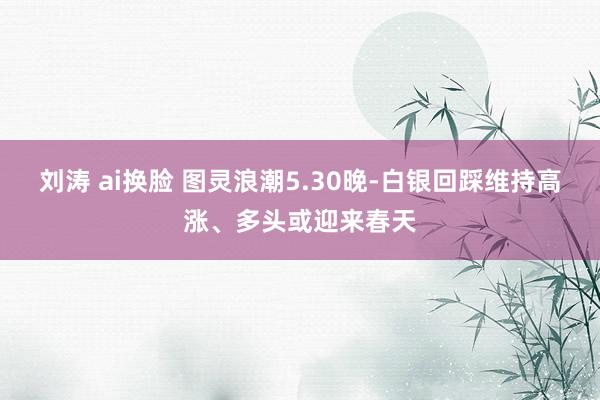 刘涛 ai换脸 图灵浪潮5.30晚-白银回踩维持高涨、多头或迎来春天